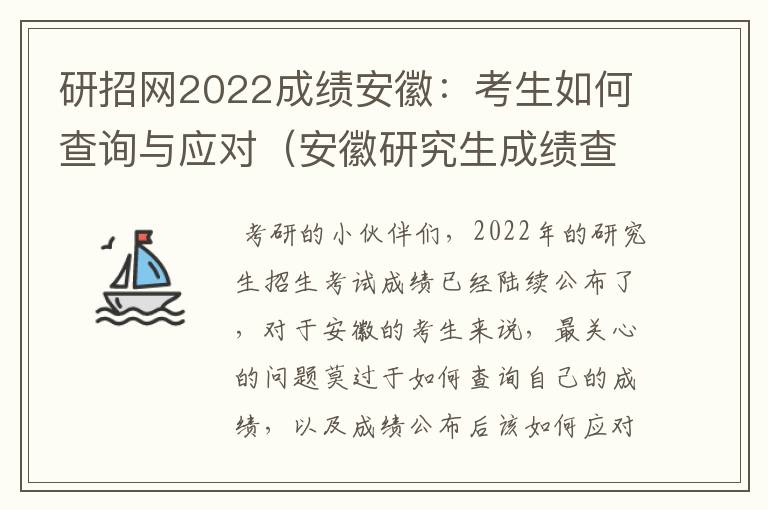 研招网2022成绩安徽：考生如何查询与应对（安徽研究生成绩查

考研的小伙伴们，2022年的研究生招生考试成绩已经陆续公布了，对于安徽的考生来说，最关心的问题莫过于如何查询自己的成绩，以及成绩公布后该如何应对